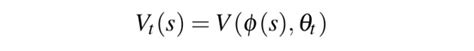 $V_t(s) = V(\phi(s), \theta_t)$